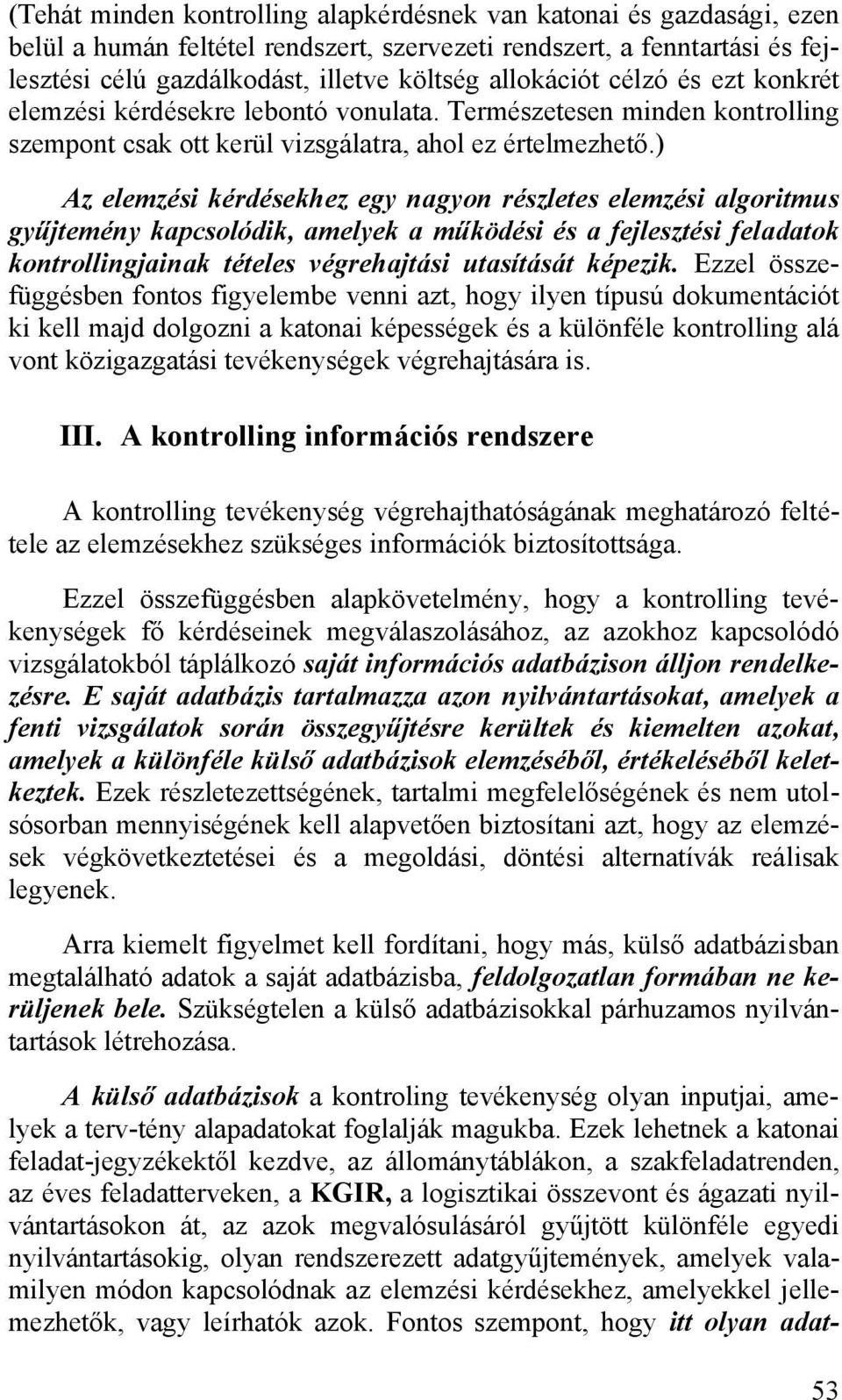 (Tehát minden kontrolling alapkérdésnek van katonai és gazdasági, ezen belül a humán feltétel rendszert, szervezeti rendszert, a fenntartási és fejlesztési célú gazdálkodást, illetve költség allokációt célzó és ezt konkrét elemzési kérdésekre lebontó vonulata. Természetesen minden kontrolling szempont csak ott kerül vizsgálatra, ahol ez értelmezhető.)

Az elemzési kérdésekhez egy nagyon részletes elemzési algoritmus gyűjtemény kapcsolódik, amelyek a működési és a fejlesztési feladatok kontrollingjainak tételes végrehajtási utasítását képezik. Ezzel összefüggésben fontos figyelembe venni azt, hogy ilyen típusú dokumentációt ki kell majd dolgozni a katonai képességek és a különféle kontrolling alá vont közigazgatási tevékenységek végrehajtására is.

III. A kontrolling információs rendszere

A kontrolling tevékenység végrehajthatóságának meghatározó feltétele az elemzésekhez szükséges információk biztosítottsága.

Ezzel összefüggésben alapkövetelmény, hogy a kontrolling tevékenységek fő kérdéseinek megválaszolásához, az azokhoz kapcsolódó vizsgálatokból táplálkozó saját információs adatbázison álljon rendelkezésre. E saját adatbázis tartalmazza azon nyilvántartásokat, amelyek a fenti vizsgálatok során összegyűjtésre kerültek és kiemelten azokat, amelyek a különféle külső adatbázisok elemzéséből, értékeléséből keletkeztek. Ezek részletezettségének, tartalmi megfelelőségének és nem utolsósorban mennyiségének kell alapvetően biztosítani azt, hogy az elemzések végkövetkeztetései és a megoldási, döntési alternatívák reálisak legyenek.

Arra kiemelt figyelmet kell fordítani, hogy más, külső adatbázisban megtalálható adatok a saját adatbázisba, feldolgozatlan formában ne kerüljenek bele. Szükségtelen a külső adatbázisokkal párhuzamos nyilvántartások létrehozása.

A külső adatbázisok a kontroling tevékenység olyan inputjai, amelyek a terv-tény alapadatokat foglalják magukba. Ezek lehetnek a katonai feladat-jegyzékektől kezdve, az állománytáblákon, a szakfeladatrenden, az éves feladatterveken, a KGIR, a logisztikai összevont és ágazati nyilvántartásokon át, az azok megvalósulásáról gyűjtött különféle egyedi nyilvántartásokig, olyan rendszerezett adatgyűjtemények, amelyek valamilyen módon kapcsolódnak az elemzési kérdésekhez, amelyekkel jellemezhetők, vagy leírhatók azok. Fontos szempont, hogy itt olyan adat-

53